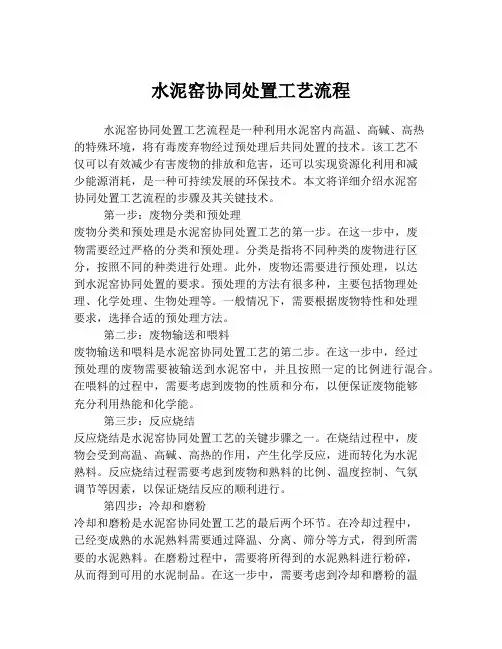 水泥窑协同处置工艺流程

水泥窑协同处置工艺流程是一种利用水泥窑内高温、高碱、高热的特殊环境，将有毒废弃物经过预处理后共同处置的技术。该工艺不仅可以有效减少有害废物的排放和危害，还可以实现资源化利用和减少能源消耗，是一种可持续发展的环保技术。本文将详细介绍水泥窑协同处置工艺流程的步骤及其关键技术。

第一步：废物分类和预处理

废物分类和预处理是水泥窑协同处置工艺的第一步。在这一步中，废物需要经过严格的分类和预处理。分类是指将不同种类的废物进行区分，按照不同的种类进行处理。此外，废物还需要进行预处理，以达到水泥窑协同处置的要求。预处理的方法有很多种，主要包括物理处理、化学处理、生物处理等。一般情况下，需要根据废物特性和处理要求，选择合适的预处理方法。

第二步：废物输送和喂料

废物输送和喂料是水泥窑协同处置工艺的第二步。在这一步中，经过预处理的废物需要被输送到水泥窑中，并且按照一定的比例进行混合。在喂料的过程中，需要考虑到废物的性质和分布，以便保证废物能够充分利用热能和化学能。

第三步：反应烧结

反应烧结是水泥窑协同处置工艺的关键步骤之一。在烧结过程中，废物会受到高温、高碱、高热的作用，产生化学反应，进而转化为水泥熟料。反应烧结过程需要考虑到废物和熟料的比例、温度控制、气氛调节等因素，以保证烧结反应的顺利进行。

第四步：冷却和磨粉

冷却和磨粉是水泥窑协同处置工艺的最后两个环节。在冷却过程中，已经变成熟的水泥熟料需要通过降温、分离、筛分等方式，得到所需要的水泥熟料。在磨粉过程中，需要将所得到的水泥熟料进行粉碎，从而得到可用的水泥制品。在这一步中，需要考虑到冷却和磨粉的温